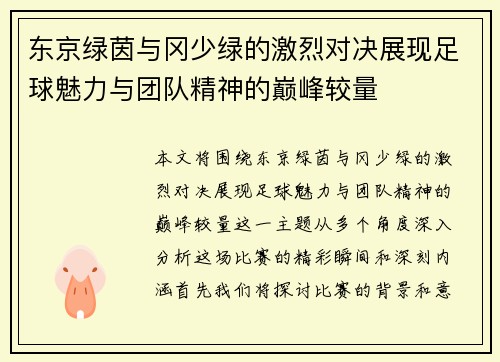 东京绿茵与冈少绿的激烈对决展现足球魅力与团队精神的巅峰较量

本文将围绕东京绿茵与冈少绿的激烈对决展现足球魅力与团队精神的巅峰较量这一主题从多个角度深入分析这场比赛的精彩瞬间和深刻内涵首先我们将探讨比赛的背景和意